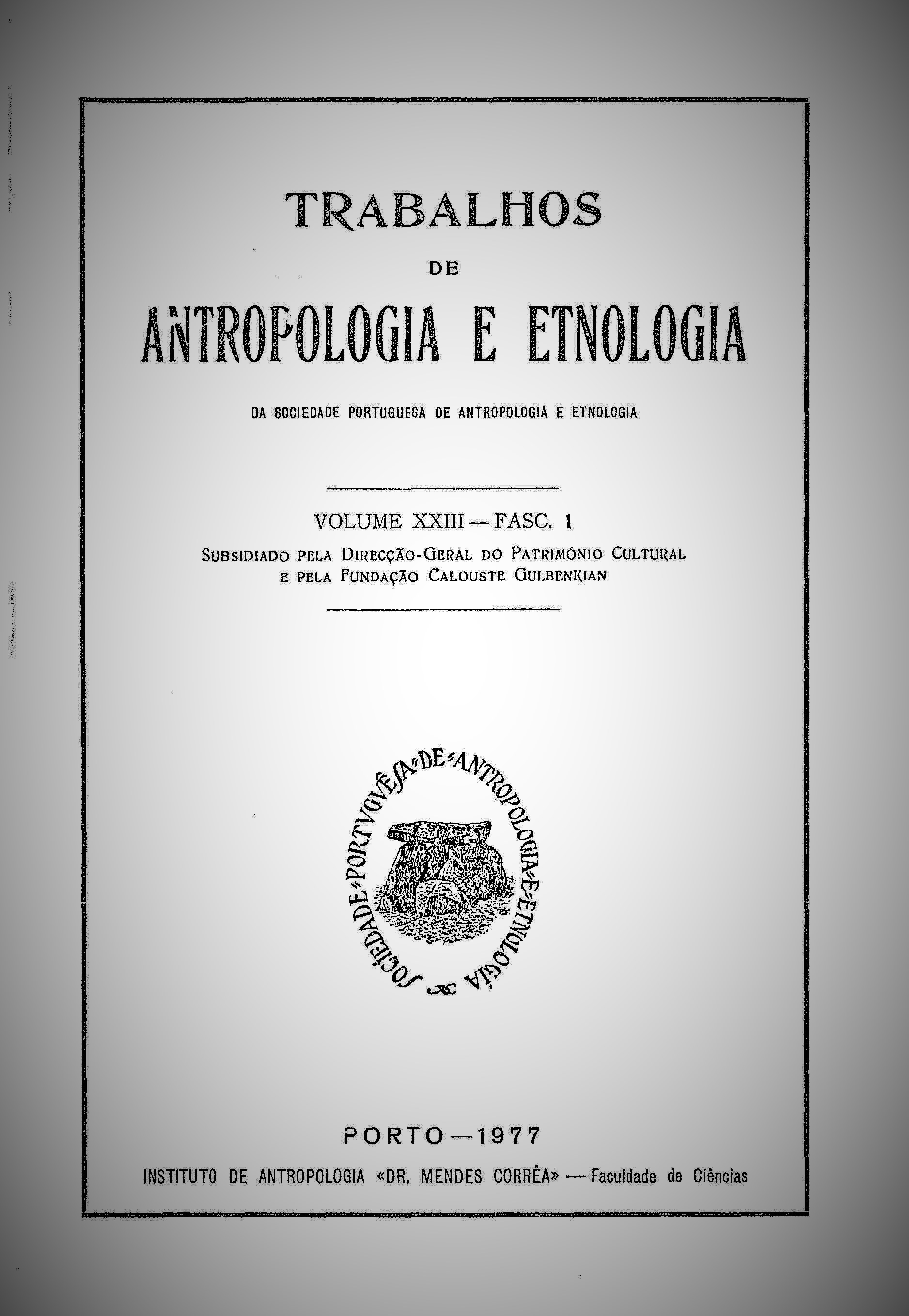 TRABALHOS

DE

ANTROPOLOGIA E ETNOLOGIA

DA SOCIEDADE PORTUGUESA DE ANTROPOLOGIA E ETNOLOGIA

VOLUME XXIII — FASC. 1

SUBSIDIADO PELA DIRECÇÃO-GERAL DO PATRIMÓNIO CULTURAL
E PELA FUNDAÇÃO CALOUSTE GULBENKIAN

SOCIEDADE PORTVGVÊSA DE ANTROPOLOGIA E ETNOLOGIA

PORTO — 1977

INSTITUTO DE ANTROPOLOGIA «DR. MENDES CORRÊA» — Faculdade de Ciências